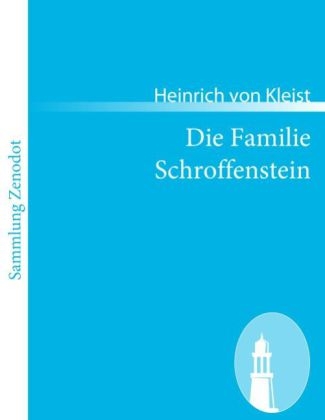 Sammlung Zenodot

Heinrich von Kleist

Die Familie Schroffenstein